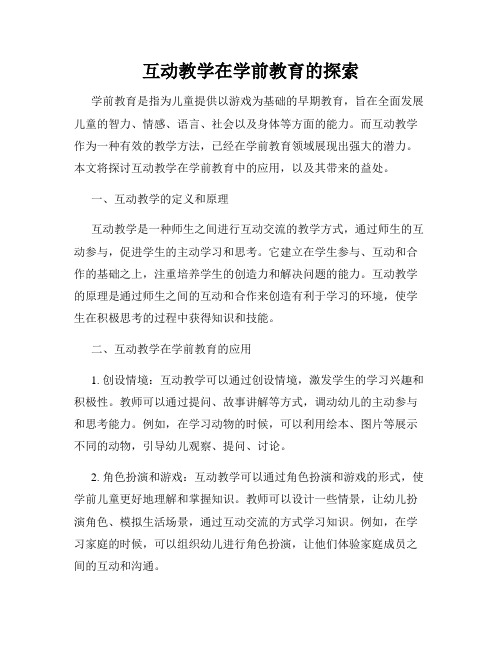 互动教学在学前教育的探索

学前教育是指为儿童提供以游戏为基础的早期教育，旨在全面发展儿童的智力、情感、语言、社会以及身体等方面的能力。而互动教学作为一种有效的教学方法，已经在学前教育领域展现出强大的潜力。本文将探讨互动教学在学前教育中的应用，以及其带来的益处。

一、互动教学的定义和原理

互动教学是一种师生之间进行互动交流的教学方式，通过师生的互动参与，促进学生的主动学习和思考。它建立在学生参与、互动和合作的基础之上，注重培养学生的创造力和解决问题的能力。互动教学的原理是通过师生之间的互动和合作来创造有利于学习的环境，使学生在积极思考的过程中获得知识和技能。

二、互动教学在学前教育的应用

1. 创设情境：互动教学可以通过创设情境，激发学生的学习兴趣和积极性。教师可以通过提问、故事讲解等方式，调动幼儿的主动参与和思考能力。例如，在学习动物的时候，可以利用绘本、图片等展示不同的动物，引导幼儿观察、提问、讨论。

2. 角色扮演和游戏：互动教学可以通过角色扮演和游戏的形式，使学前儿童更好地理解和掌握知识。教师可以设计一些情景，让幼儿扮演角色、模拟生活场景，通过互动交流的方式学习知识。例如，在学习家庭的时候，可以组织幼儿进行角色扮演，让他们体验家庭成员之间的互动和沟通。